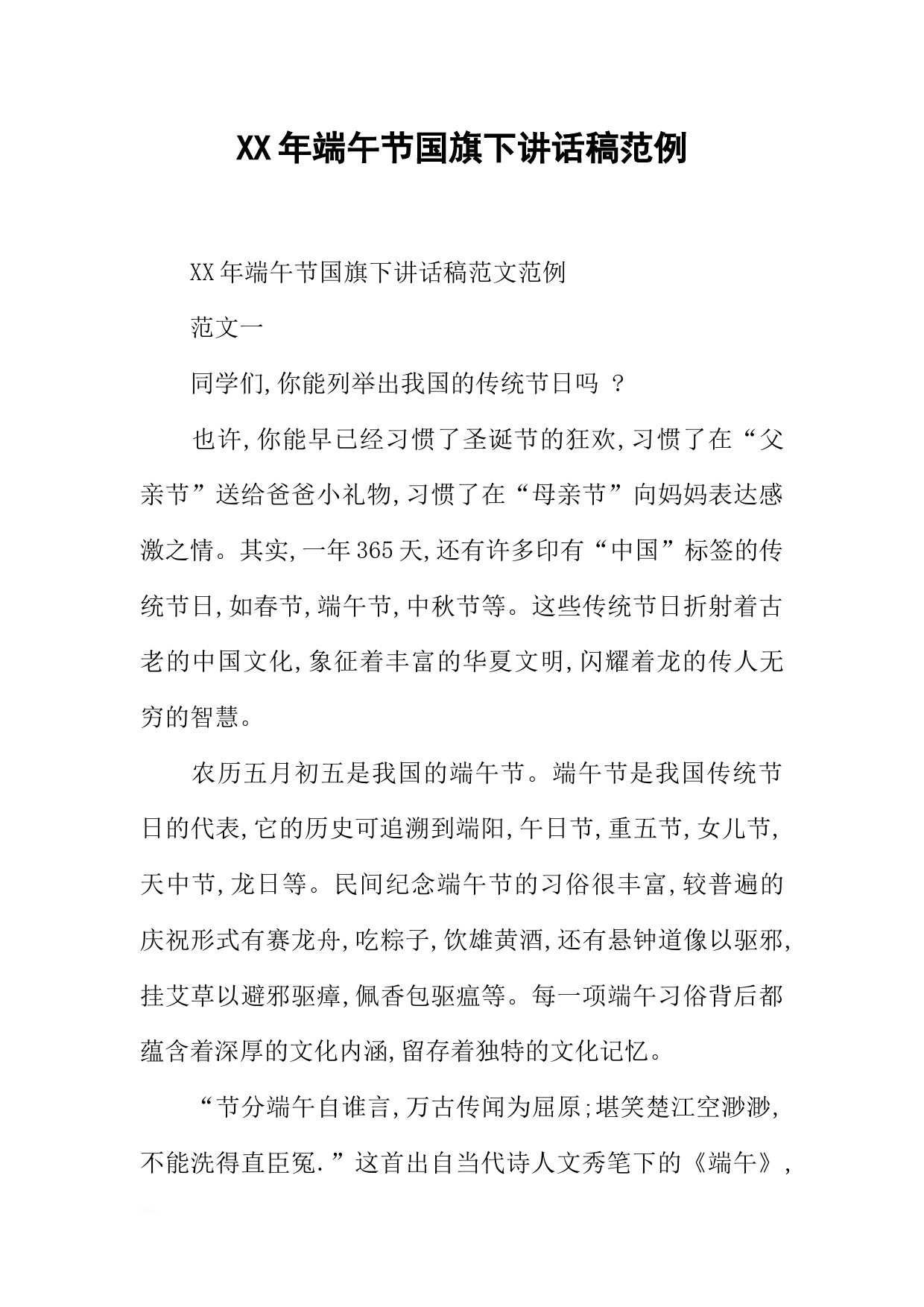 XX年端午节国旗下讲话稿范例

XX年端午节国旗下讲话稿范文范例

范文一

同学们,你能列举出我国的传统节日吗 ?

也许,你能早已经习惯了圣诞节的狂欢,习惯了在“父亲节”送给爸爸小礼物,习惯了在“母亲节”向妈妈表达感激之情。其实,一年365天,还有许多印有“中国”标签的传统节日,如春节,端午节,中秋节等。这些传统节日折射着古老的中国文化,象征着丰富的华夏文明,闪耀着龙的传人无穷的智慧。

农历五月初五是我国的端午节。端午节是我国传统节日的代表,它的历史可追溯到端阳,午日节,重五节,女儿节,天中节,龙日等。民间纪念端午节的习俗很丰富,较普遍的庆祝形式有赛龙舟,吃粽子,饮雄黄酒,还有悬钟道像以驱邪,挂艾草以避邪驱瘴,佩香包驱瘟等。每一项端午习俗背后都蕴含着深厚的文化内涵,留存着独特的文化记忆。

“节分端午自谁言,万古传闻为屈原;堪笑楚江空渺渺,不能洗得直臣冤.”这首出自当代诗人文秀笔下的《端午》,